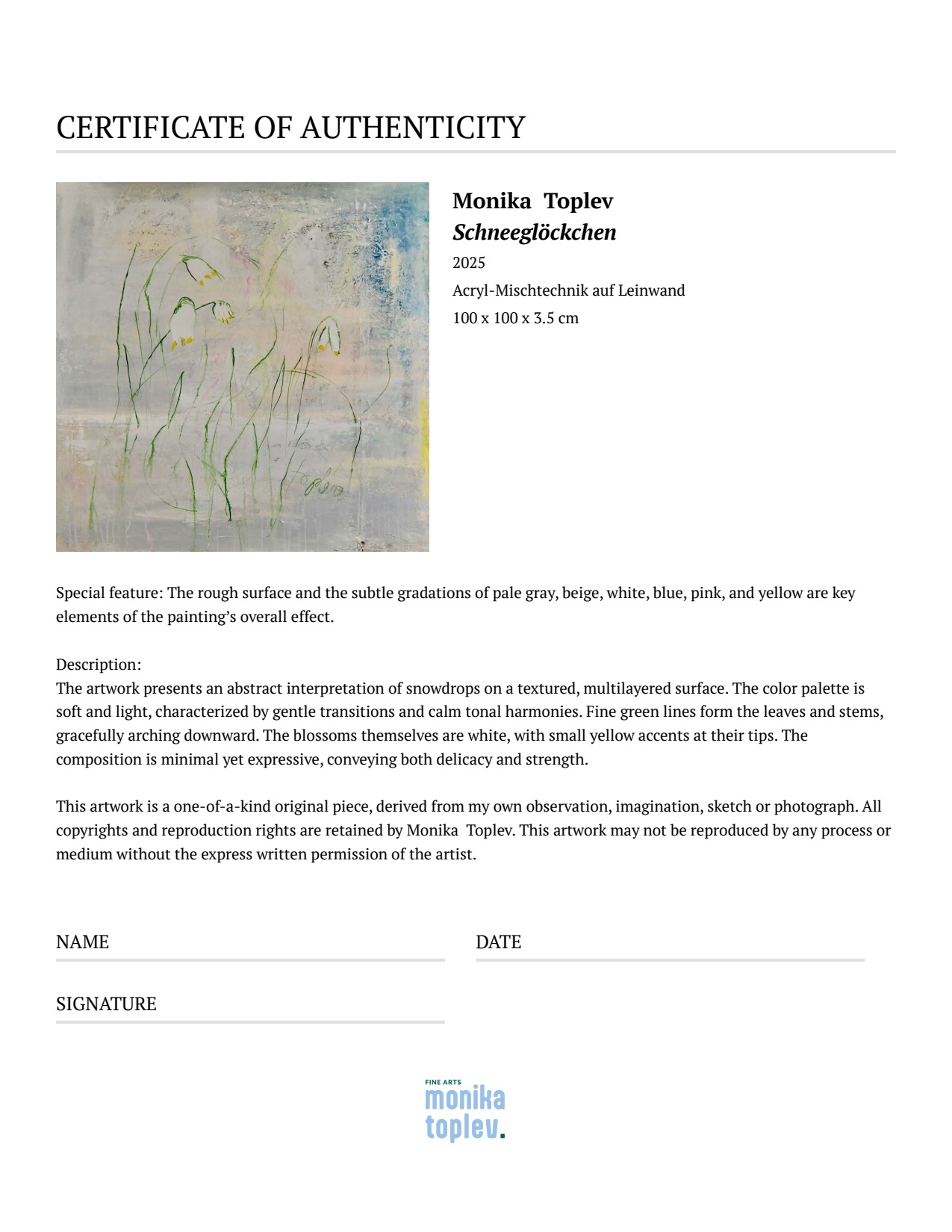 CERTIFICATE OF AUTHENTICITY

Toplev

Monika Toplev
Schneeglöckchen
2025
Acryl-Mischtechnik auf Leinwand
100 x 100 x 3.5 cm

Special feature: The rough surface and the subtle gradations of pale gray, beige, white, blue, pink, and yellow are key elements of the painting's overall effect.

Description:
The artwork presents an abstract interpretation of snowdrops on a textured, multilayered surface. The color palette is soft and light, characterized by gentle transitions and calm tonal harmonies. Fine green lines form the leaves and stems, gracefully arching downward. The blossoms themselves are white, with small yellow accents at their tips. The composition is minimal yet expressive, conveying both delicacy and strength.

This artwork is a one-of-a-kind original piece, derived from my own observation, imagination, sketch or photograph. All copyrights and reproduction rights are retained by Monika Toplev. This artwork may not be reproduced by any process or medium without the express written permission of the artist.

NAME

DATE

SIGNATURE

FINE ARTS
monika
toplev.